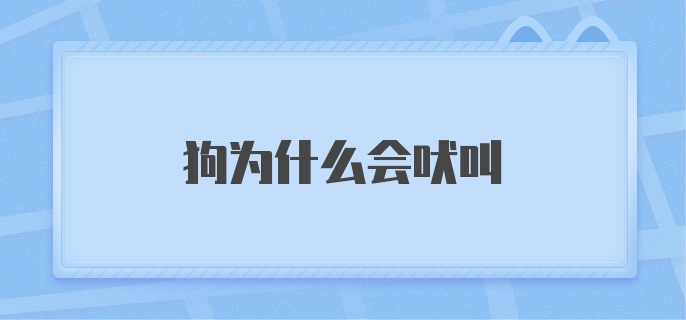 狗为什么会吠叫